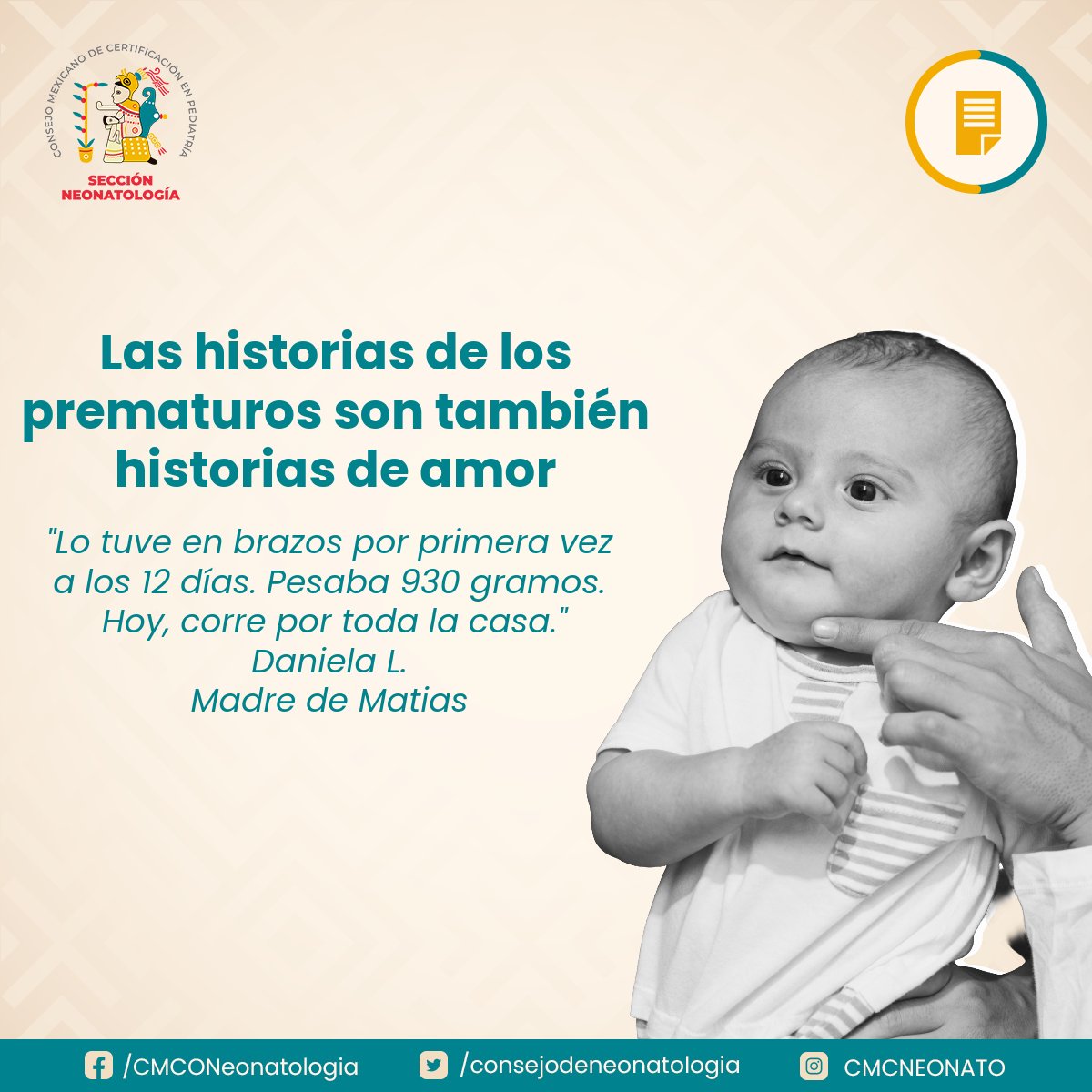 CONSEJO MEXICANO DE CERTIFICACIÓN EN PEDIATRÍA
SECCIÓN NEONATOLOGÍA

Las historias de los prematuros son también historias de amor

"Lo tuve en brazos por primera vez a los 12 días. Pesaba 930 gramos. Hoy, corre por toda la casa."
Daniela L.
Madre de Matias

/CMCONeonatologia /consejodeneonatologia CMCNEONATO